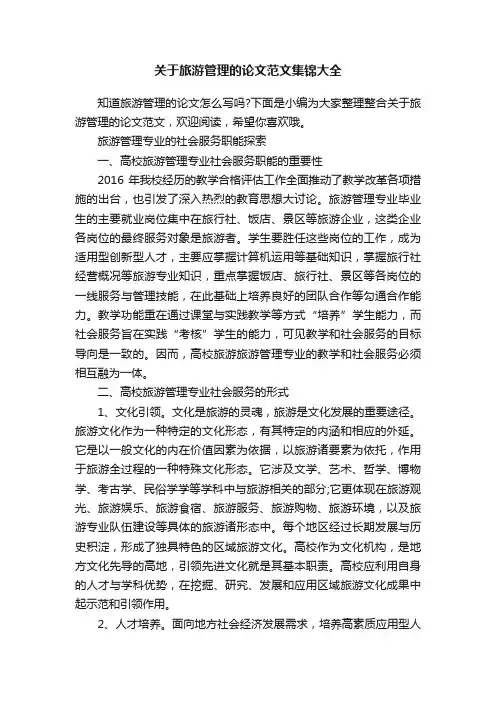 关于旅游管理的论文范文集锦大全

知道旅游管理的论文怎么写吗?下面是小编为大家整理整合关于旅游管理的论文范文，欢迎阅读，希望你喜欢哦。

旅游管理专业的社会服务职能探索

一、高校旅游管理专业社会服务职能的重要性

2016 年我校经历的教学合格评估工作全面推动了教学改革各项措施的出台，也引发了深入热烈的教育思想大讨论。旅游管理专业毕业生的主要就业岗位集中在旅行社、饭店、景区等旅游企业，这类企业各岗位的最终服务对象是旅游者。学生要胜任这些岗位的工作，成为适用型创新型人才，主要应掌握计算机运用等基础知识，掌握旅行社经营概况等旅游专业知识，重点掌握饭店、旅行社、景区等各岗位的一线服务与管理技能，在此基础上培养良好的团队合作等沟通合作能力。教学功能重在通过课堂与实践教学等方式“培养”学生能力，而社会服务旨在实践“考核”学生的能力，可见教学和社会服务的目标导向是一致的。因而，高校旅游旅游管理专业的教学和社会服务必须相互融为一体。

二、高校旅游管理专业社会服务的形式

1、文化引领。文化是旅游的灵魂，旅游是文化发展的重要途径。旅游文化作为一种特定的文化形态，有其特定的内涵和相应的外延。它是以一般文化的内在价值因素为依据，以旅游诸要素为依托，作用于旅游全过程的一种特殊文化形态。它涉及文学、艺术、哲学、博物学、考古学、民俗学学等学科中与旅游相关的部分;它更体现在旅游观光、旅游娱乐、旅游食宿、旅游服务、旅游购物、旅游环境，以及旅游专业队伍建设等具体的旅游诸形态中。每个地区经过长期发展与历史积淀，形成了独具特色的区域旅游文化。高校作为文化机构，是地方文化先导的高地，引领先进文化就是其基本职责。高校应利用自身的人才与学科优势，在挖掘、研究、发展和应用区域旅游文化成果中起示范和引领作用。

2、人才培养。面向地方社会经济发展需求，培养高素质应用型人